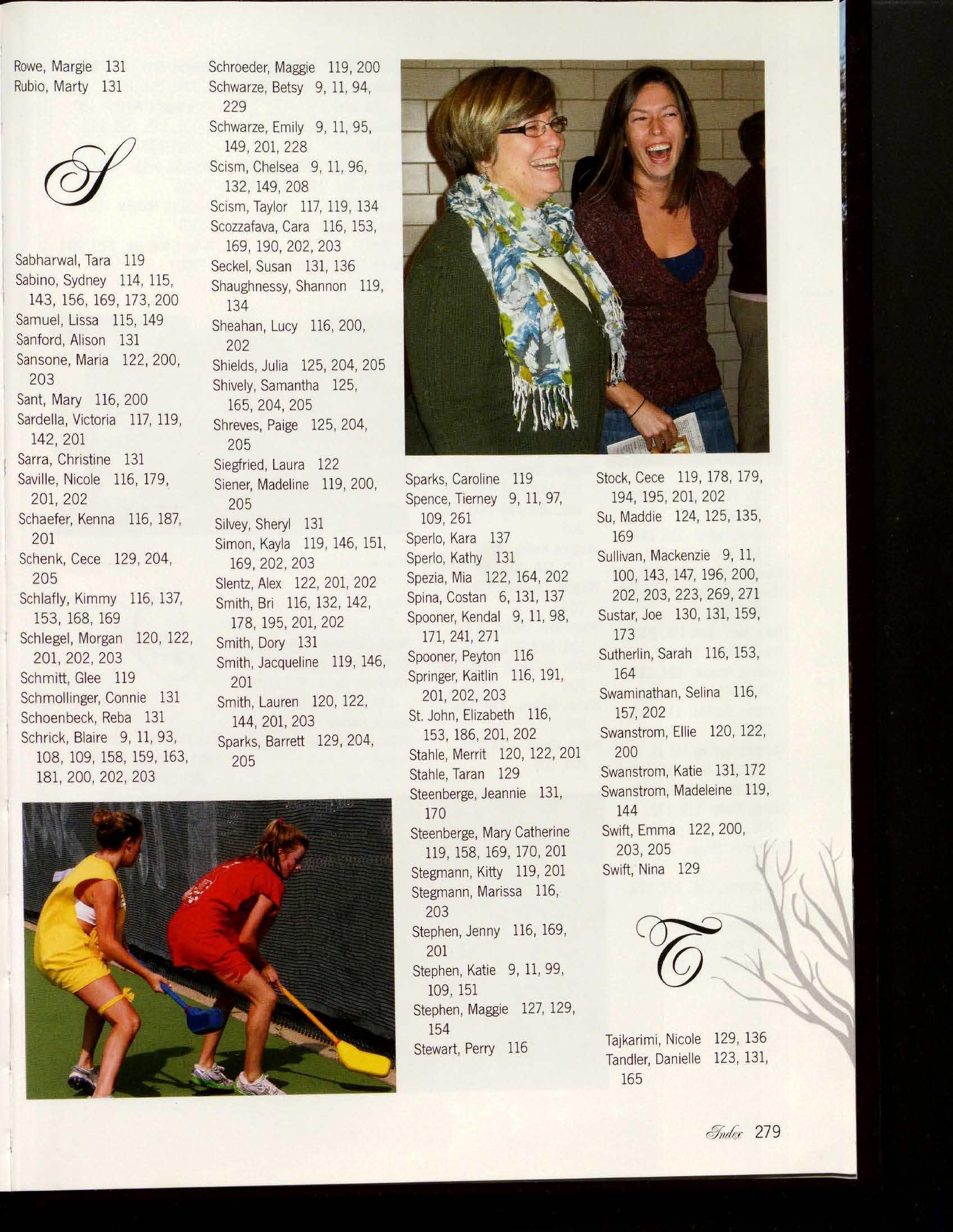 Rowe, Margie 131
Rubio, Marty 131

S

Sabharwal, Tara 119
Sabino, Sydney 114, 115, 143, 156, 169, 173, 200
Samuel, Lissa 115, 149
Sanford, Alison 131
Sansone, Maria 122, 200, 203
Sant, Mary 116, 200
Sardella, Victoria 117, 119, 142, 201
Sarra, Christine 131
Saville, Nicole 116, 179, 201, 202
Schaefer, Kenna 116, 187, 201
Schenk, Cece 129, 204, 205
Schlafly, Kimmy 116, 137, 153, 168, 169
Schlegel, Morgan 120, 122, 201, 202, 203
Schmitt, Glee 119
Schmollinger, Connie 131
Schoenbeck, Reba 131
Schrick, Blaire 9, 11, 93, 108, 109, 158, 159, 163, 181, 200, 202, 203

Schroeder, Maggie 119, 200
Schwarze, Betsy 9, 11, 94, 229
Schwarze, Emily 9, 11, 95, 149, 201, 228
Scism, Chelsea 9, 11, 96, 132, 149, 208
Scism, Taylor 117, 119, 134
Scozzafava, Cara 116, 153, 169, 190, 202, 203
Seckel, Susan 131, 136
Shaughnessy, Shannon 119, 134
Sheahan, Lucy 116, 200, 202
Shields, Julia 125, 204, 205
Shively, Samantha 125, 165, 204, 205
Shreves, Paige 125, 204, 205
Siegfried, Laura 122
Siener, Madeline 119, 200, 205
Silvey, Sheryl 131
Simon, Kayla 119, 146, 151, 169, 202, 203
Slentz, Alex 122, 201, 202
Smith, Bri 116, 132, 142, 178, 195, 201, 202
Smith, Dory 131
Smith, Jacqueline 119, 146, 201
Smith, Lauren 120, 122, 144, 201, 203
Sparks, Barrett 129, 204, 205

Sparks, Caroline 119
Spence, Tierney 9, 11, 97, 109, 261
Sperlo, Kara 137
Sperlo, Kathy 131
Spezia, Mia 122, 164, 202
Spina, Costan 6, 131, 137
Spooner, Kendal 9, 11, 98, 171, 241, 271
Spooner, Peyton 116
Springer, Kaitlin 116, 191, 201, 202, 203
St. John, Elizabeth 116, 153, 186, 201, 202
Stahle, Merrit 120, 122, 201
Stahle, Taran 129
Steenberge, Jeannie 131, 170
Steenberge, Mary Catherine 119, 158, 169, 170, 201
Stegmann, Kitty 119, 201
Stegmann, Marissa 116, 203
Stephen, Jenny 116, 169, 201
Stephen, Katie 9, 11, 99, 109, 151
Stephen, Maggie 127, 129, 154
Stewart, Perry 116

Stock, Cece 119, 178, 179, 194, 195, 201, 202
Su, Maddie 124, 125, 135, 169
Sullivan, Mackenzie 9, 11, 100, 143, 147, 196, 200, 202, 203, 223, 269, 271
Sustar, Joe 130, 131, 159, 173
Sutherlin, Sarah 116, 153, 164
Swaminathan, Selina 116, 157, 202
Swanstrom, Ellie 120, 122, 200
Swanstrom, Katie 131, 172
Swanstrom, Madeleine 119, 144
Swift, Emma 122, 200, 203, 205
Swift, Nina 129

T

Tajkarimi, Nicole 129, 136
Tandler, Danielle 123, 131, 165

Index 279